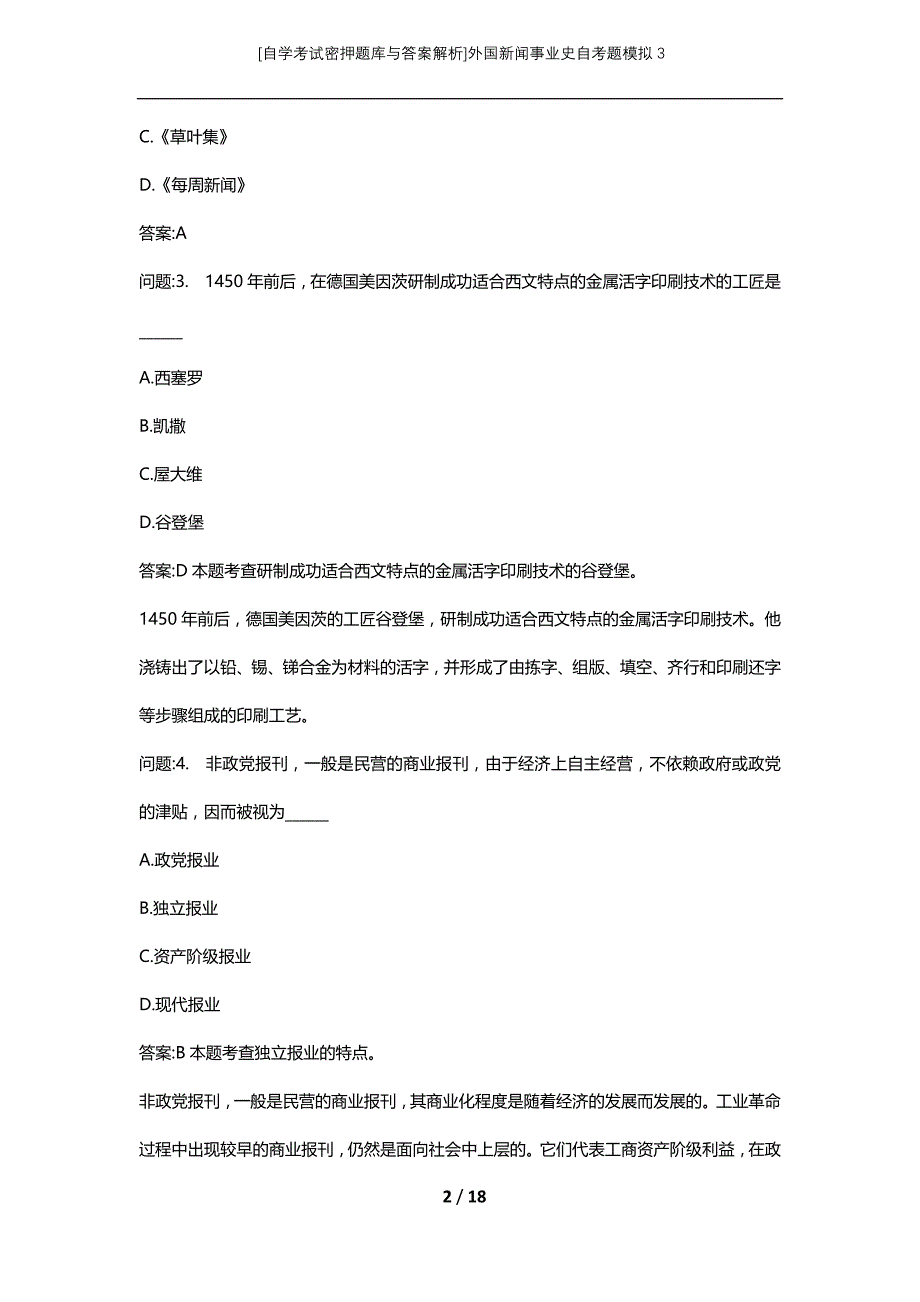 [自学考试密押题库与答案解析]外国新闻事业史自考题模拟3

C.《草叶集》

D.《每周新闻》

答案:A

问题:3.　1450年前后，在德国美因茨研制成功适合西文特点的金属活字印刷技术的工匠是______

A.西塞罗

B.凯撒

C.屋大维

D.谷登堡

答案:D 本题考查研制成功适合西文特点的金属活字印刷技术的谷登堡。

1450年前后，德国美因茨的工匠谷登堡，研制成功适合西文特点的金属活字印刷技术。他浇铸出了以铅、锡、锑合金为材料的活字，并形成了由拣字、组版、填空、齐行和印刷还字等步骤组成的印刷工艺。

问题:4.　非政党报刊，一般是民营的商业报刊，由于经济上自主经营，不依赖政府或政党的津贴，因而被视为______

A.政党报业

B.独立报业

C.资产阶级报业

D.现代报业

答案:B 本题考查独立报业的特点。

非政党报刊，一般是民营的商业报刊，其商业化程度是随着经济的发展而发展的。工业革命过程中出现较早的商业报刊，仍然是面向社会中上层的。它们代表工商资产阶级利益，在政

2 / 18